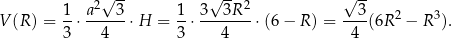 $V(R) = \frac{1}{3} \cdot \frac{a^2\sqrt{3}}{4} \cdot H = \frac{1}{3} \cdot \frac{3\sqrt{3}R^2}{4} \cdot (6 - R) = \frac{\sqrt{3}}{4}(6R^2 - R^3).$